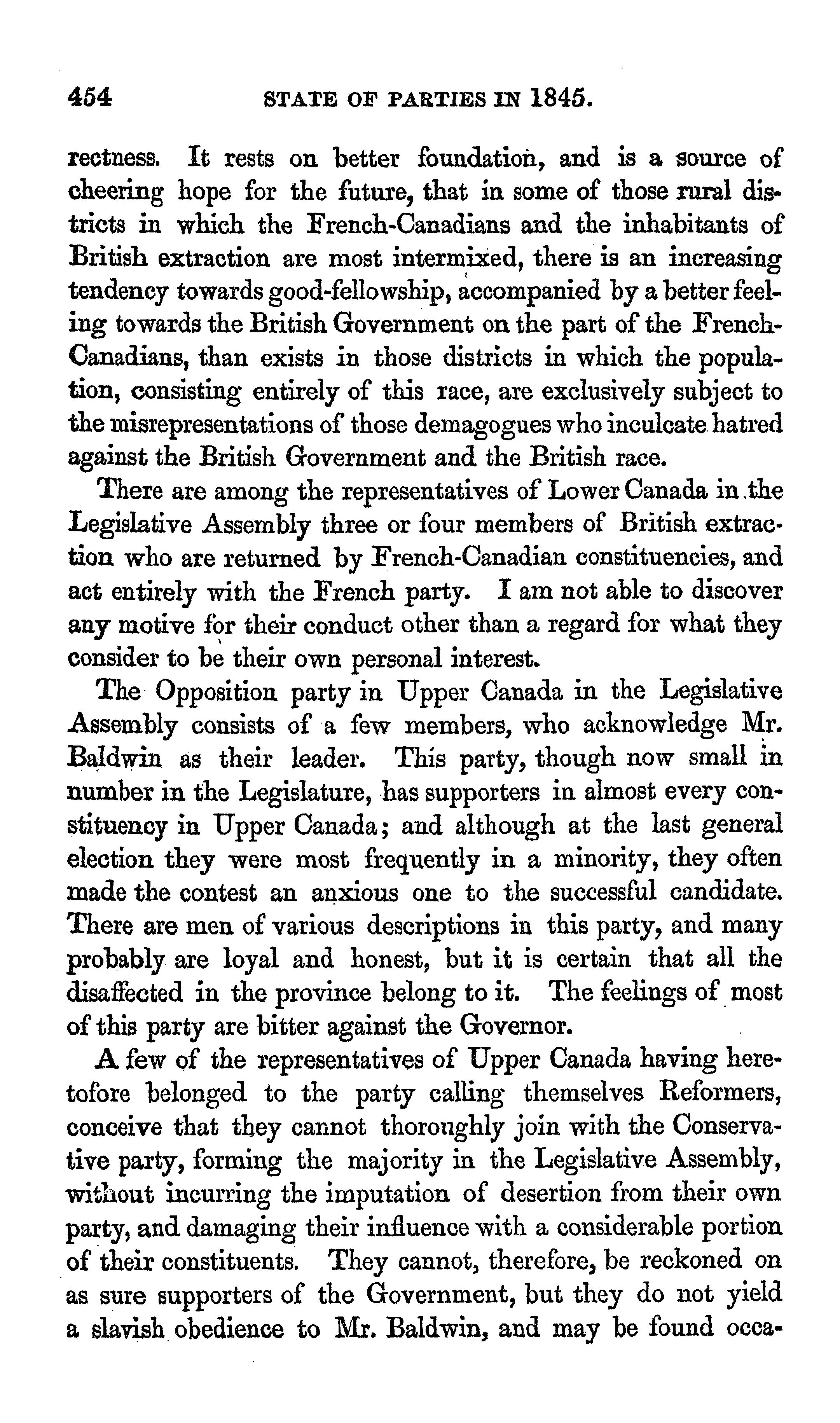 454 STATE OF PARTIES IN 1845.

rectness. It rests on better foundation, and is a source of cheering hope for the future, that in some of those rural districts in which the French-Canadians and the inhabitants of British extraction are most intermixed, there is an increasing tendency towards good-fellowship, accompanied by a better feeling towards the British Government on the part of the French-Canadians, than exists in those districts in which the population, consisting entirely of this race, are exclusively subject to the misrepresentations of those demagogues who inculcate hatred against the British Government and the British race.

There are among the representatives of Lower Canada in the Legislative Assembly three or four members of British extraction who are returned by French-Canadian constituencies, and act entirely with the French party. I am not able to discover any motive for their conduct other than a regard for what they consider to be their own personal interest.

The Opposition party in Upper Canada in the Legislative Assembly consists of a few members, who acknowledge Mr. Baldwin as their leader. This party, though now small in number in the Legislature, has supporters in almost every constituency in Upper Canada; and although at the last general election they were most frequently in a minority, they often made the contest an anxious one to the successful candidate. There are men of various descriptions in this party, and many probably are loyal and honest, but it is certain that all the disaffected in the province belong to it. The feelings of most of this party are bitter against the Governor.

A few of the representatives of Upper Canada having heretofore belonged to the party calling themselves Reformers, conceive that they cannot thoroughly join with the Conservative party, forming the majority in the Legislative Assembly, without incurring the imputation of desertion from their own party, and damaging their influence with a considerable portion of their constituents. They cannot, therefore, be reckoned on as sure supporters of the Government, but they do not yield a slavish obedience to Mr. Baldwin, and may be found occa-